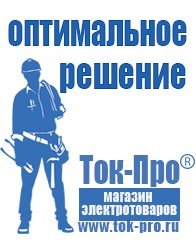 оптимальное
решение

Ток-Про®

магазин
электротоваров

www.tok-pro.ru